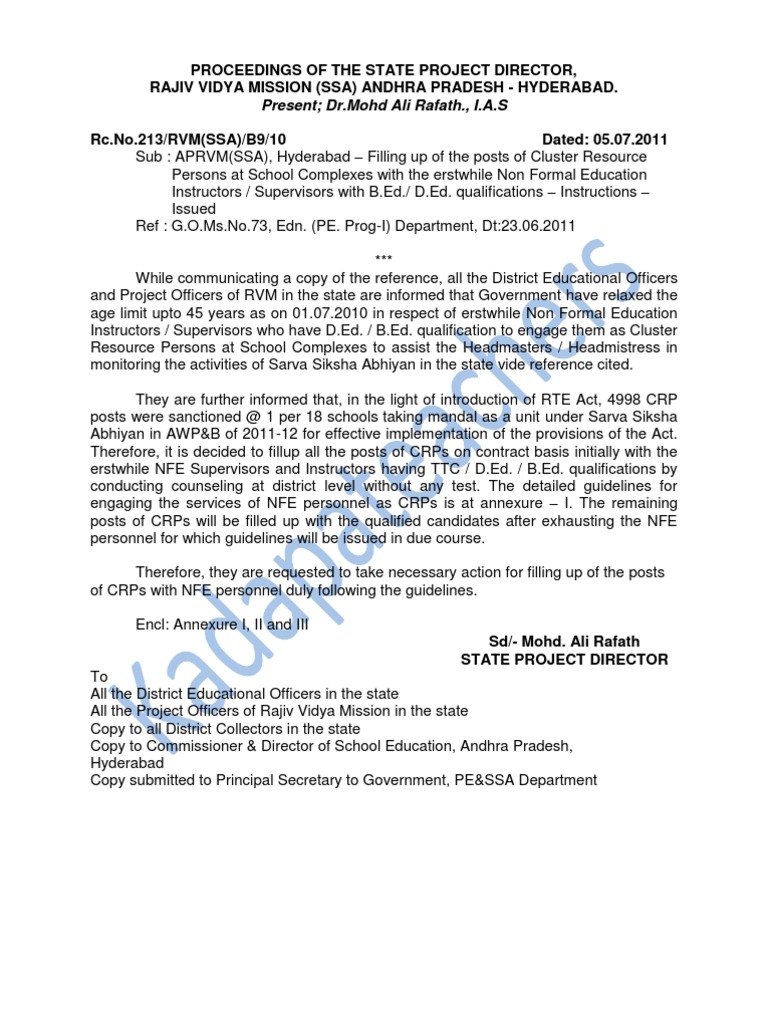 PROCEEDINGS OF THE STATE PROJECT DIRECTOR,
RAJIV VIDYA MISSION (SSA) ANDHRA PRADESH - HYDERABAD.
Present; Dr.Mohd Ali Rafath., I.A.S

Rc.No.213/RVM(SSA)/B9/10 Dated: 05.07.2011

Sub : APRVM(SSA), Hyderabad – Filling up of the posts of Cluster Resource Persons at School Complexes with the erstwhile Non Formal Education Instructors / Supervisors with B.Ed./ D.Ed. qualifications – Instructions – Issued

Ref : G.O.Ms.No.73, Edn. (PE. Prog-I) Department, Dt:23.06.2011

***

While communicating a copy of the reference, all the District Educational Officers and Project Officers of RVM in the state are informed that Government have relaxed the age limit upto 45 years as on 01.07.2010 in respect of erstwhile Non Formal Education Instructors / Supervisors who have D.Ed. / B.Ed. qualification to engage them as Cluster Resource Persons at School Complexes to assist the Headmasters / Headmistress in monitoring the activities of Sarva Siksha Abhiyan in the state vide reference cited.

They are further informed that, in the light of introduction of RTE Act, 4998 CRP posts were sanctioned @ 1 per 18 schools taking mandal as a unit under Sarva Siksha Abhiyan in AWP&B of 2011-12 for effective implementation of the provisions of the Act. Therefore, it is decided to fillup all the posts of CRPs on contract basis initially with the erstwhile NFE Supervisors and Instructors having TTC / D.Ed. / B.Ed. qualifications by conducting counseling at district level without any test. The detailed guidelines for engaging the services of NFE personnel as CRPs is at annexure – I. The remaining posts of CRPs will be filled up with the qualified candidates after exhausting the NFE personnel for which guidelines will be issued in due course.

Therefore, they are requested to take necessary action for filling up of the posts of CRPs with NFE personnel duly following the guidelines.

Encl: Annexure I, II and III

Sd/- Mohd. Ali Rafath
STATE PROJECT DIRECTOR

To
All the District Educational Officers in the state
All the Project Officers of Rajiv Vidya Mission in the state
Copy to all District Collectors in the state
Copy to Commissioner & Director of School Education, Andhra Pradesh, Hyderabad
Copy submitted to Principal Secretary to Government, PE&SSA Department

Kadapateachers